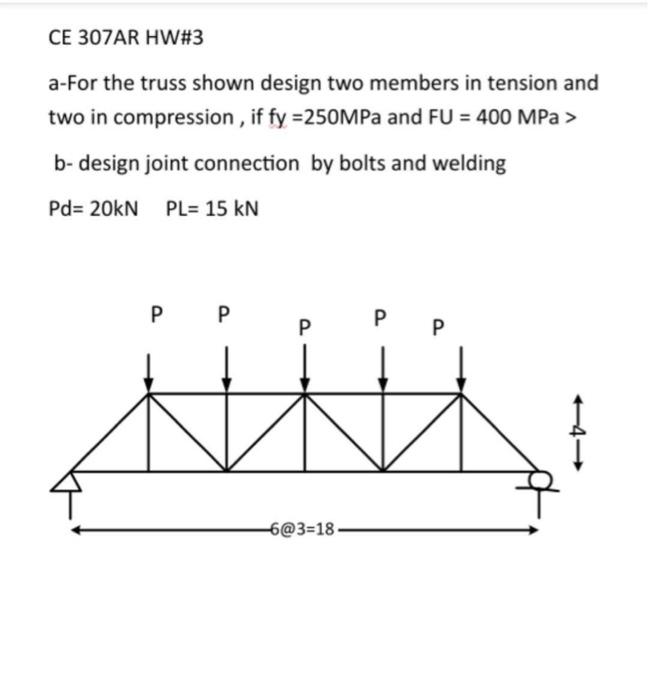 CE 307AR HW#3

a-For the truss shown design two members in tension and two in compression , if fy =250MPa and FU = 400 MPa >

b- design joint connection by bolts and welding

Pd= 20kN PL= 15 kN

P P P P P

4

6@3=18